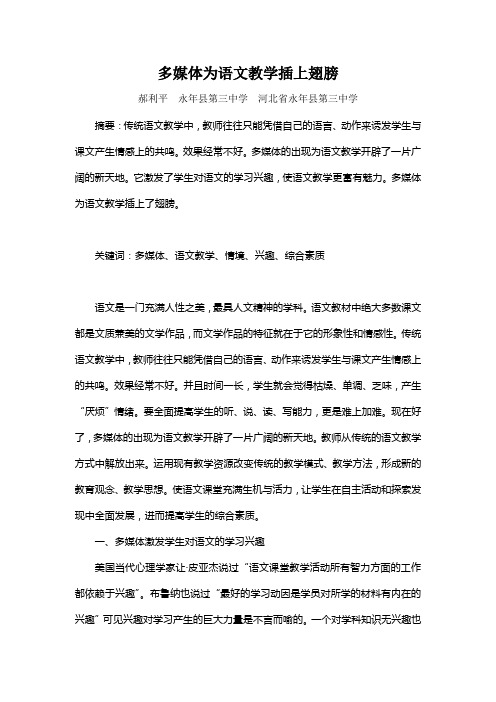 多媒体为语文教学插上翅膀

郝利平　永年县第三中学　河北省永年县第三中学

摘要：传统语文教学中，教师往往只能凭借自己的语言、动作来诱发学生与课文产生情感上的共鸣。效果经常不好。多媒体的出现为语文教学开辟了一片广阔的新天地。它激发了学生对语文的学习兴趣，使语文教学更富有魅力。多媒体为语文教学插上了翅膀。

关键词：多媒体、语文教学、情境、兴趣、综合素质

语文是一门充满人性之美，最具人文精神的学科。语文教材中绝大多数课文都是文质兼美的文学作品，而文学作品的特征就在于它的形象性和情感性。传统语文教学中，教师往往只能凭借自己的语言、动作来诱发学生与课文产生情感上的共鸣。效果经常不好。并且时间一长，学生就会觉得枯燥、单调、乏味，产生“厌烦”情绪。要全面提高学生的听、说、读、写能力，更是难上加难。现在好了，多媒体的出现为语文教学开辟了一片广阔的新天地。教师从传统的语文教学方式中解放出来。运用现有教学资源改变传统的教学模式、教学方法，形成新的教育观念、教学思想。使语文课堂充满生机与活力，让学生在自主活动和探索发现中全面发展，进而提高学生的综合素质。

一、多媒体激发学生对语文的学习兴趣

美国当代心理学家让·皮亚杰说过“语文课堂教学活动所有智力方面的工作都依赖于兴趣”。布鲁纳也说过“最好的学习动因是学员对所学的材料有内在的兴趣”可见兴趣对学习产生的巨大力量是不言而喻的。一个对学科知识无兴趣也